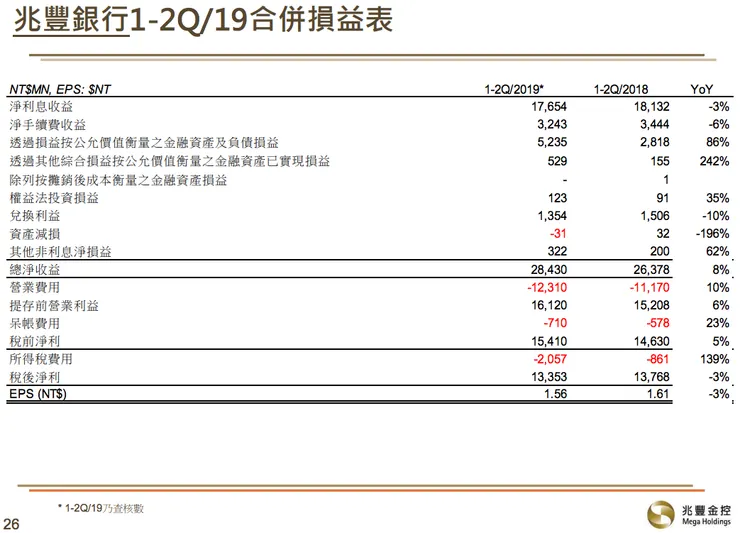 兆豐銀行1-2Q/19合併損益表

| NT$MN, EPS: $NT | 1-2Q/2019* | 1-2Q/2018 | YoY |
|---|---|---|---|
| 淨利息收益 | 17,654 | 18,132 | -3% |
| 淨手續費收益 | 3,243 | 3,444 | -6% |
| 透過損益按公允價值衡量之金融資產及負債損益 | 5,235 | 2,818 | 86% |
| 透過其他綜合損益按公允價值衡量之金融資產已實現損益 | 529 | 155 | 242% |
| 除列按攤銷後成本衡量之金融資產損益 | - | 1 | |
| 權益法投資損益 | 123 | 91 | 35% |
| 兌換利益 | 1,354 | 1,506 | -10% |
| 資產減損 | -31 | 32 | -196% |
| 其他非利息淨損益 | 322 | 200 | 62% |
| 總淨收益 | 28,430 | 26,378 | 8% |
| 營業費用 | -12,310 | -11,170 | 10% |
| 提存前營業利益 | 16,120 | 15,208 | 6% |
| 呆帳費用 | -710 | -578 | 23% |
| 稅前淨利 | 15,410 | 14,630 | 5% |
| 所得稅費用 | -2,057 | -861 | 139% |
| 稅後淨利 | 13,353 | 13,768 | -3% |
| EPS (NT$) | 1.56 | 1.61 | -3% |

* 1-2Q/19乃查核數

26

兆豐金控
Mega Holdings